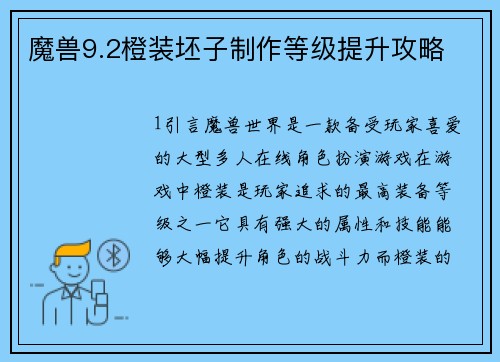 魔兽9.2橙装坯子制作等级提升攻略

1引言魔兽世界是一款备受玩家喜爱的大型多人在线角色扮演游戏在游戏中橙装是玩家追求的最高装备等级之一它具有强大的属性和技能能够大幅提升角色的战斗力而橙装的